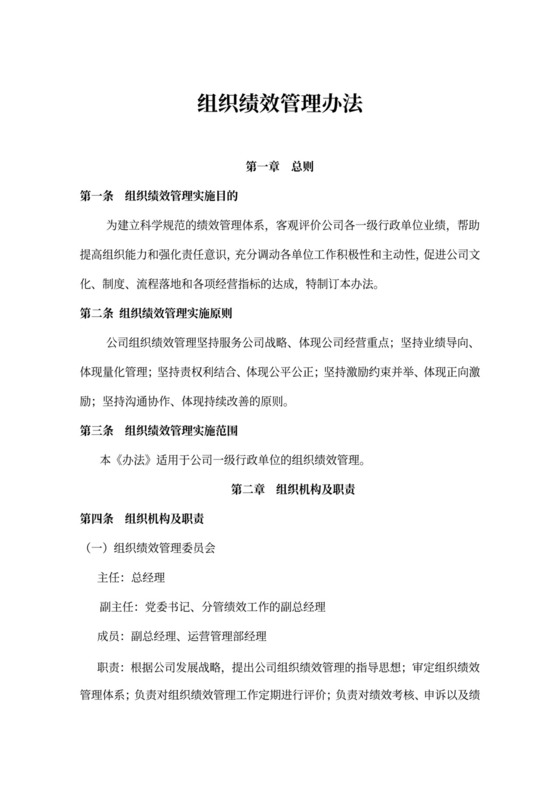 组织绩效管理办法

第一章　总则

第一条　组织绩效管理实施目的

为建立科学规范的绩效管理体系，客观评价公司各一级行政单位业绩，帮助提高组织能力和强化责任意识，充分调动各单位工作积极性和主动性，促进公司文化、制度、流程落地和各项经营指标的达成，特制订本办法。

第二条　组织绩效管理实施原则

公司组织绩效管理坚持服务公司战略、体现公司经营重点；坚持业绩导向、体现量化管理；坚持责权利结合、体现公平公正；坚持激励约束并举、体现正向激励；坚持沟通协作、体现持续改善的原则。

第三条　组织绩效管理实施范围

本《办法》适用于公司一级行政单位的组织绩效管理。

第二章　组织机构及职责

第四条　组织机构及职责

（一）组织绩效管理委员会

主任：总经理

副主任：党委书记、分管绩效工作的副总经理

成员：副总经理、运营管理部经理

职责：根据公司发展战略，提出公司组织绩效管理的指导思想；审定组织绩效管理体系；负责对组织绩效管理工作定期进行评价；负责对绩效考核、申诉以及绩